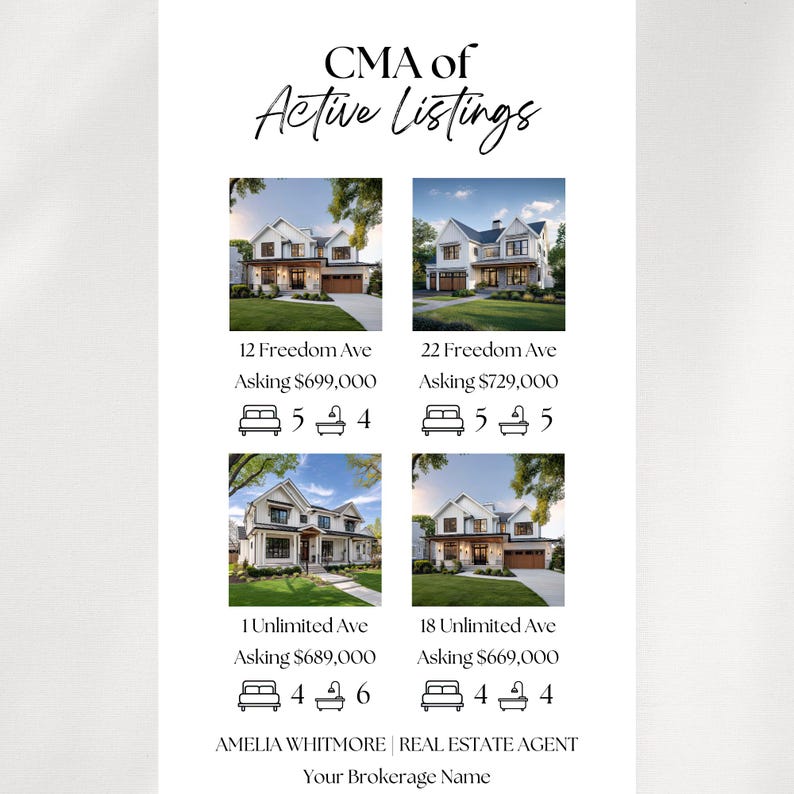 CMA of
Active Listings

12 Freedom Ave
Asking $699,000
5 4

22 Freedom Ave
Asking $729,000
5 5

1 Unlimited Ave
Asking $689,000
4 6

18 Unlimited Ave
Asking $669,000
4 4

AMELIA WHITMORE | REAL ESTATE AGENT
Your Brokerage Name